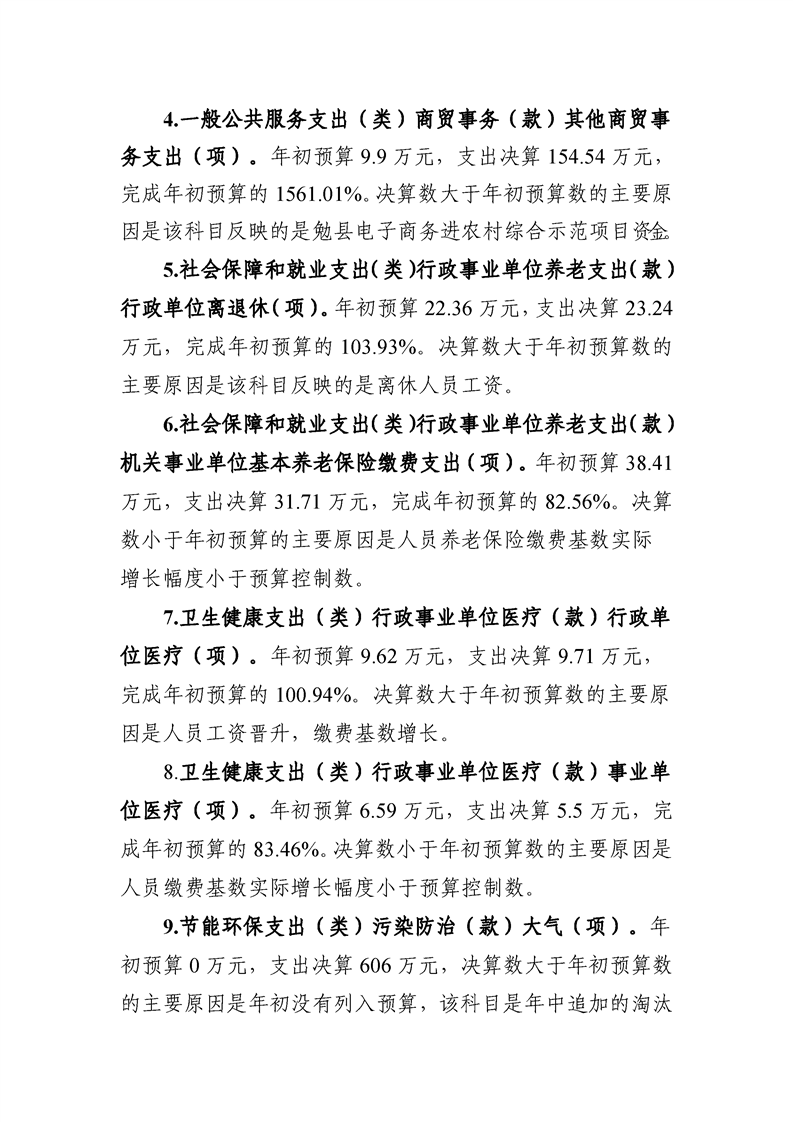 4.一般公共服务支出（类）商贸事务（款）其他商贸事务支出（项）。年初预算9.9万元，支出决算154.54万元，完成年初预算的1561.01%。决算数大于年初预算数的主要原因是该科目反映的是勉县电子商务进农村综合示范项目资金。

5.社会保障和就业支出(类)行政事业单位养老支出(款)行政单位离退休（项）。年初预算22.36万元，支出决算23.24万元，完成年初预算的103.93%。决算数大于年初预算数的主要原因是该科目反映的是离休人员工资。

6.社会保障和就业支出(类)行政事业单位养老支出(款)机关事业单位基本养老保险缴费支出（项）。年初预算38.41万元，支出决算31.71万元，完成年初预算的82.56%。决算数小于年初预算的主要原因是人员养老保险缴费基数实际增长幅度小于预算控制数。

7.卫生健康支出（类）行政事业单位医疗（款）行政单位医疗（项）。年初预算9.62万元，支出决算9.71万元，完成年初预算的100.94%。决算数大于年初预算数的主要原因是人员工资晋升，缴费基数增长。

8.卫生健康支出（类）行政事业单位医疗（款）事业单位医疗（项）。年初预算6.59万元，支出决算5.5万元，完成年初预算的83.46%。决算数小于年初预算数的主要原因是人员缴费基数实际增长幅度小于预算控制数。

9.节能环保支出（类）污染防治（款）大气（项）。年初预算0万元，支出决算606万元，决算数大于年初预算数的主要原因是年初没有列入预算，该科目是年中追加的淘汰